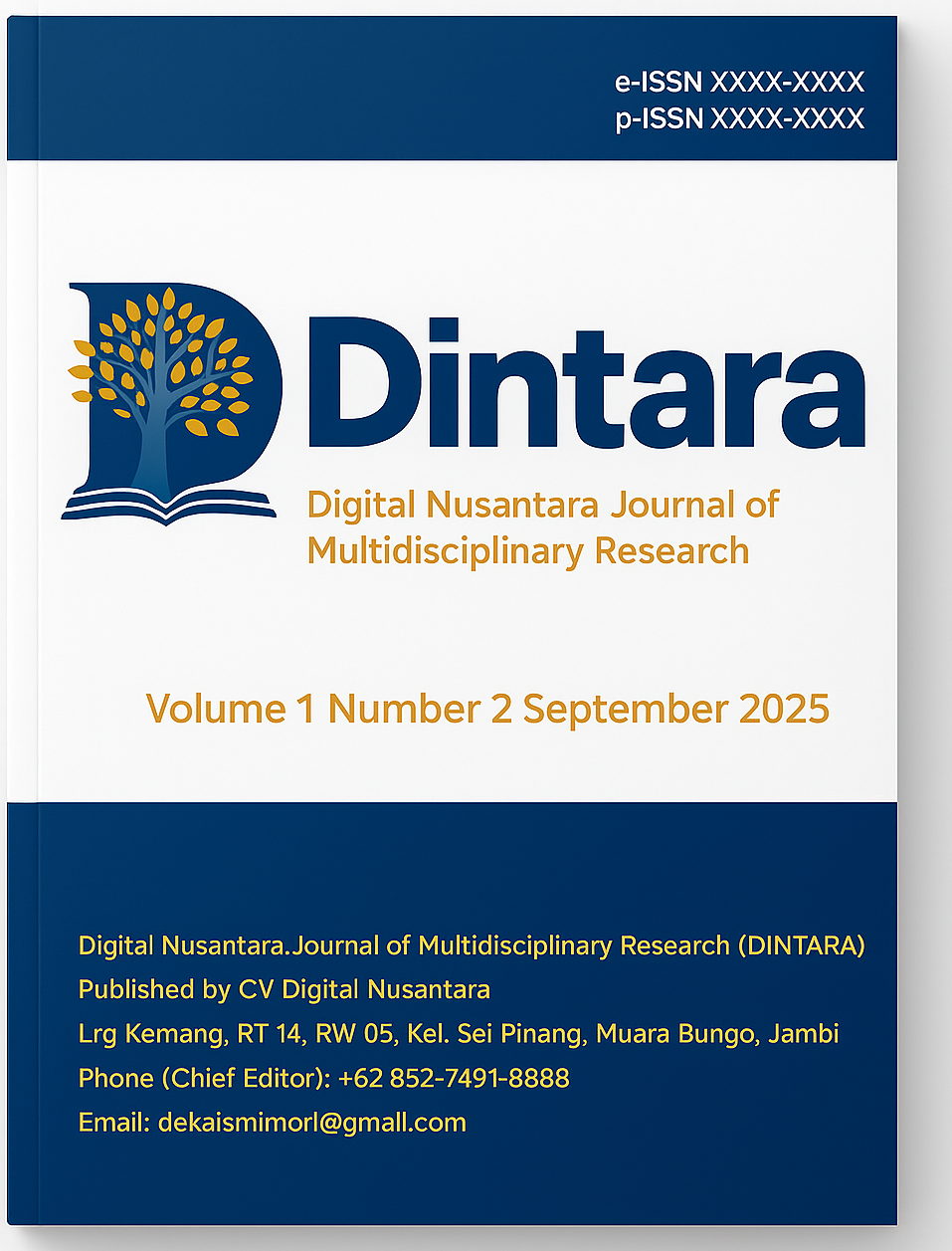 e-ISSN XXXX-XXXX
p-ISSN XXXX-XXXX

Dintara

Digital Nusantara Journal of Multidisciplinary Research

Volume 1 Number 2 September 2025

Digital Nusantara.Journal of Multidisciplinary Research (DINTARA)
Published by CV Digital Nusantara
Lrg Kemang, RT 14, RW 05, Kel. Sei Pinang, Muara Bungo, Jambi
Phone (Chief Editor): +62 852-7491-8888
Email: dekaismimorl@gmall.com